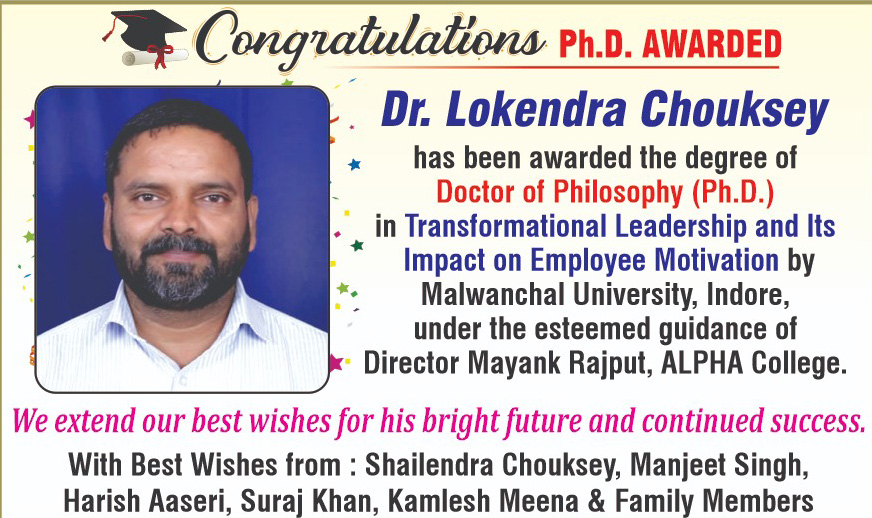 Congratulations Ph.D. AWARDED

Dr. Lokendra Chouksey

has been awarded the degree of Doctor of Philosophy (Ph.D.) in Transformational Leadership and Its Impact on Employee Motivation by Malwanchal University, Indore, under the esteemed guidance of Director Mayank Rajput, ALPHA College.

We extend our best wishes for his bright future and continued success.

With Best Wishes from : Shailendra Chouksey, Manjeet Singh, Harish Aaseri, Suraj Khan, Kamlesh Meena & Family Members